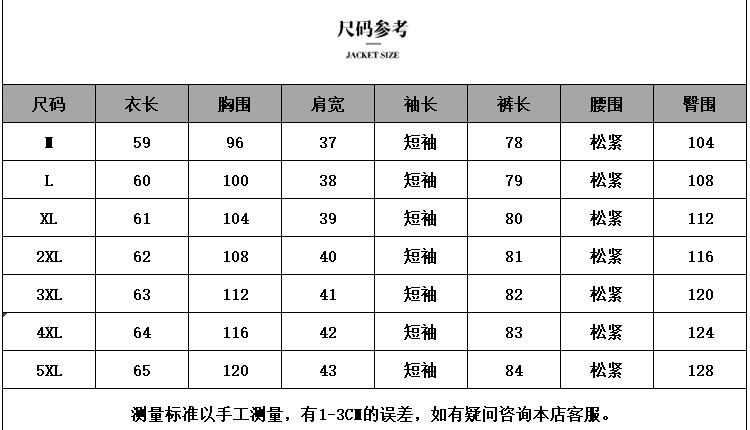 尺码参考

JACKET SIZE

| 尺码 | 衣长 | 胸围 | 肩宽 | 袖长 | 裤长 | 腰围 | 臀围 |
|---|---|---|---|---|---|---|---|
| M | 59 | 96 | 37 | 短袖 | 78 | 松紧 | 104 |
| L | 60 | 100 | 38 | 短袖 | 79 | 松紧 | 108 |
| XL | 61 | 104 | 39 | 短袖 | 80 | 松紧 | 112 |
| 2XL | 62 | 108 | 40 | 短袖 | 81 | 松紧 | 116 |
| 3XL | 63 | 112 | 41 | 短袖 | 82 | 松紧 | 120 |
| 4XL | 64 | 116 | 42 | 短袖 | 83 | 松紧 | 124 |
| 5XL | 65 | 120 | 43 | 短袖 | 84 | 松紧 | 128 |

测量标准以手工测量，有1-3CM的误差，如有疑问咨询本店客服。